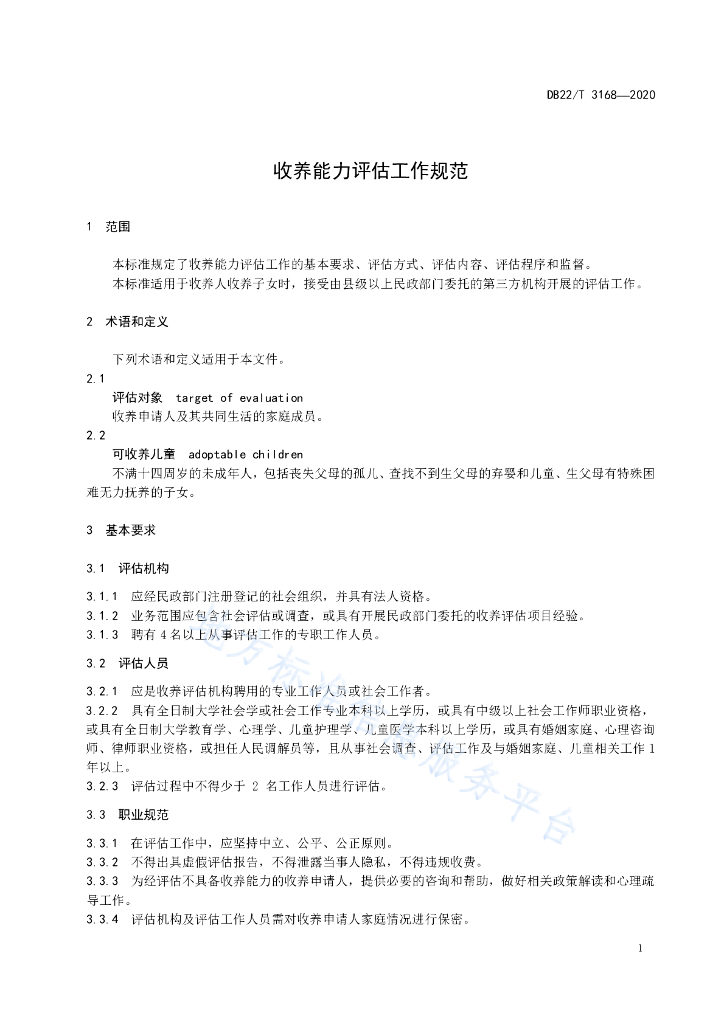 DB22/T 3168—2020

收养能力评估工作规范

1 范围

本标准规定了收养能力评估工作的基本要求、评估方式、评估内容、评估程序和监督。
本标准适用于收养人收养子女时，接受由县级以上民政部门委托的第三方机构开展的评估工作。

2 术语和定义

下列术语和定义适用于本文件。

2.1
评估对象 target of evaluation
收养申请人及其共同生活的家庭成员。

2.2
可收养儿童 adoptable children
不满十四周岁的未成年人，包括丧失父母的孤儿、查找不到生父母的弃婴和儿童、生父母有特殊困难无力抚养的子女。

3 基本要求

3.1 评估机构

3.1.1 应经民政部门注册登记的社会组织，并具有法人资格。
3.1.2 业务范围应包含社会评估或调查，或具有开展民政部门委托的收养评估项目经验。
3.1.3 聘有 4 名以上从事评估工作的专职工作人员。

3.2 评估人员

3.2.1 应是收养评估机构聘用的专业工作人员或社会工作者。
3.2.2 具有全日制大学社会学或社会工作专业本科以上学历，或具有中级以上社会工作师职业资格，或具有全日制大学教育学、心理学、儿童护理学、儿童医学本科以上学历，或具有婚姻家庭、心理咨询师、律师职业资格，或担任人民调解员等，且从事社会调查、评估工作及与婚姻家庭、儿童相关工作 1 年以上。
3.2.3 评估过程中不得少于 2 名工作人员进行评估。

3.3 职业规范

3.3.1 在评估工作中，应坚持中立、公平、公正原则。
3.3.2 不得出具虚假评估报告，不得泄露当事人隐私，不得违规收费。
3.3.3 为经评估不具备收养能力的收养申请人，提供必要的咨询和帮助，做好相关政策解读和心理疏导工作。
3.3.4 评估机构及评估工作人员需对收养申请人家庭情况进行保密。

地方标准信息服务平台

1